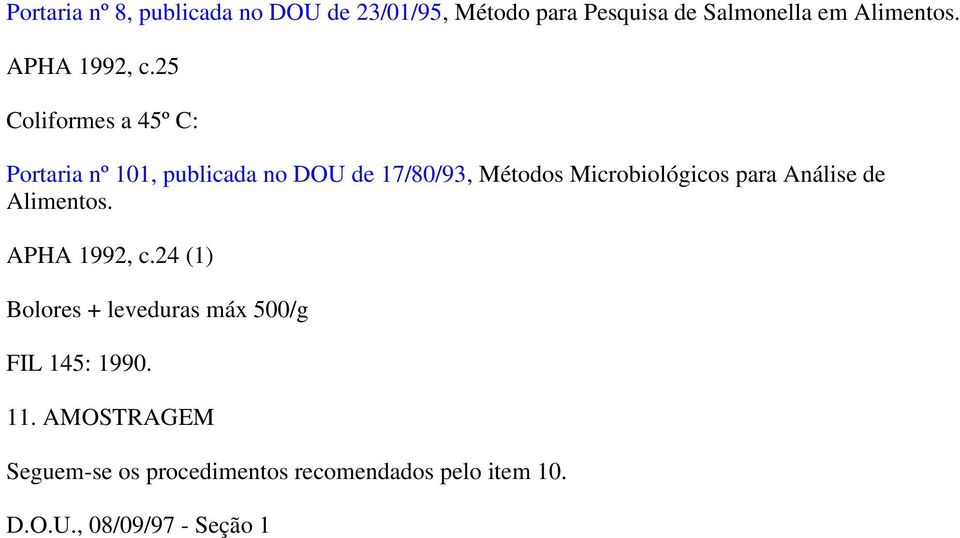 Portaria nº 8, publicada no DOU de 23/01/95, Método para Pesquisa de Salmonella em Alimentos.

APHA 1992, c.25

Coliformes a 45º C:

Portaria nº 101, publicada no DOU de 17/80/93, Métodos Microbiológicos para Análise de Alimentos.

APHA 1992, c.24 (1)

Bolores + leveduras máx 500/g

FIL 145: 1990.

11. AMOSTRAGEM

Seguem-se os procedimentos recomendados pelo item 10.

D.O.U., 08/09/97 - Seção 1